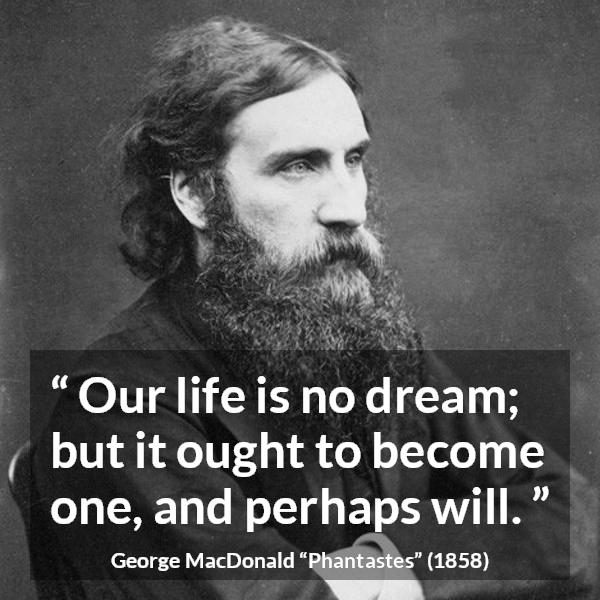 “ Our life is no dream; but it ought to become one, and perhaps will. ”

George MacDonald “Phantastes” (1858)